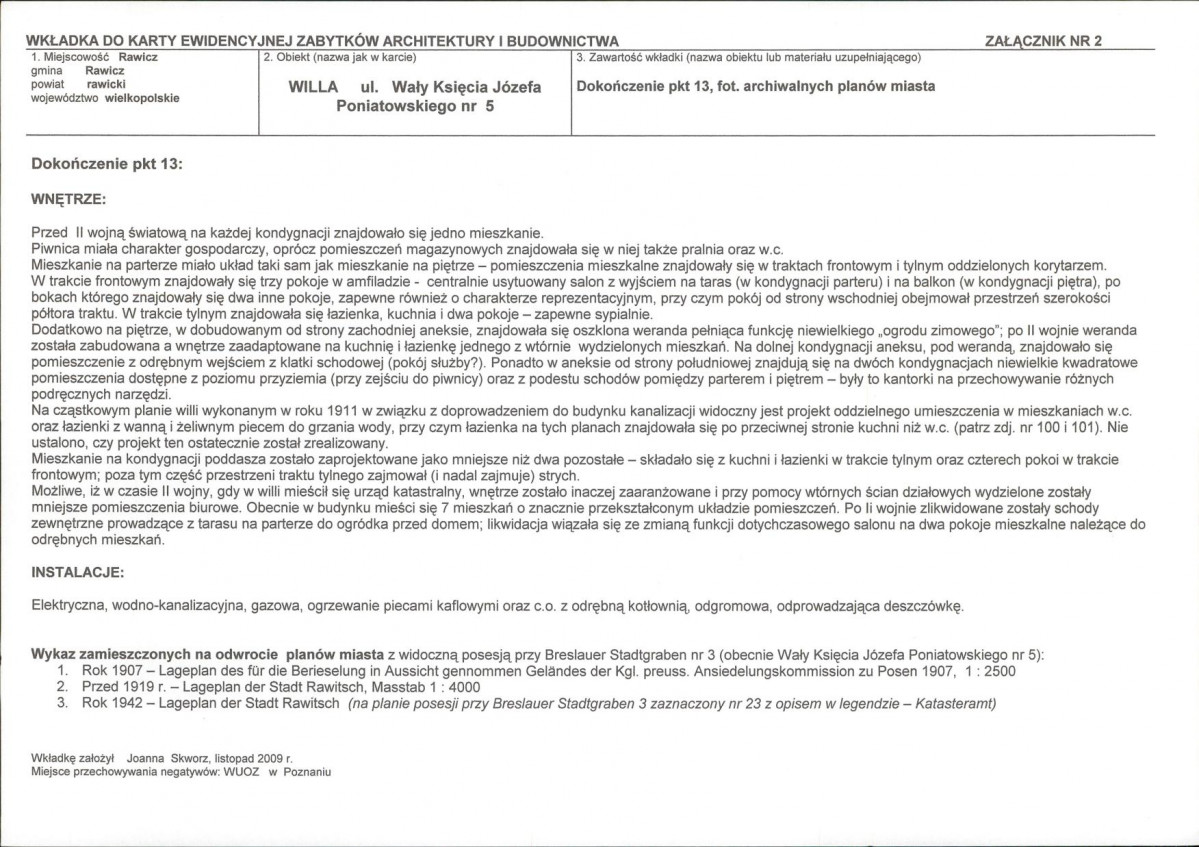 WKŁADKA DO KARTY EWIDENCYJNEJ ZABYTKÓW ARCHITEKTURY I BUDOWNICTWA

ZAŁĄCZNIK NR 2

1. Miejscowość Rawicz
gmina Rawicz
powiat rawicki
województwo wielkopolskie

2. Obiekt (nazwa jak w karcie)
WILLA ul. Wały Księcia Józefa Poniatowskiego nr 5

3. Zawartość wkładki (nazwa obiektu lub materiału uzupełniającego)
Dokończenie pkt 13, fot. archiwalnych planów miasta

Dokończenie pkt 13:

WNĘTRZE:

Przed II wojną światową na każdej kondygnacji znajdowało się jedno mieszkanie.
Piwnica miała charakter gospodarczy, oprócz pomieszczeń magazynowych znajdowała się w niej także pralnia oraz w.c.
Mieszkanie na parterze miało układ taki sam jak mieszkanie na piętrze – pomieszczenia mieszkalne znajdowały się w traktach frontowym i tylnym oddzielonych korytarzem.
W trakcie frontowym znajdowały się trzy pokoje w amfiladzie - centralnie usytuowany salon z wyjściem na taras (w kondygnacji parteru) i na balkon (w kondygnacji piętra), po bokach którego znajdowały się dwa inne pokoje, zapewne również o charakterze reprezentacyjnym, przy czym pokój od strony wschodniej obejmował przestrzeń szerokości półtora traktu. W trakcie tylnym znajdowała się łazienka, kuchnia i dwa pokoje – zapewne sypialnie.
Dodatkowo na piętrze, w dobudowanym od strony zachodniej aneksie, znajdowała się oszklona weranda pełniąca funkcję niewielkiego „ogrodu zimowego"; po II wojnie weranda została zabudowana a wnętrze zaadaptowane na kuchnię i łazienkę jednego z wtórnie wydzielonych mieszkań. Na dolnej kondygnacji aneksu, pod werandą, znajdowało się pomieszczenie z odrębnym wejściem z klatki schodowej (pokój służby?). Ponadto w aneksie od strony południowej znajdują się na dwóch kondygnacjach niewielkie kwadratowe pomieszczenia dostępne z poziomu przyziemia (przy zejściu do piwnicy) oraz z podestu schodów pomiędzy parterem i piętrem – były to kantorki na przechowywanie różnych podręcznych narzędzi.
Na cząstkowym planie willi wykonanym w roku 1911 w związku z doprowadzeniem do budynku kanalizacji widoczny jest projekt oddzielnego umieszczenia w mieszkaniach w.c. oraz łazienki z wanną i żeliwnym piecem do grzania wody, przy czym łazienka na tych planach znajdowała się po przeciwnej stronie kuchni niż w.c. (patrz zdj. nr 100 i 101). Nie ustalono, czy projekt ten ostatecznie został zrealizowany.
Mieszkanie na kondygnacji poddasza zostało zaprojektowane jako mniejsze niż dwa pozostałe – składało się z kuchni i łazienki w trakcie tylnym oraz czterech pokoi w trakcie frontowym; poza tym część przestrzeni traktu tylnego zajmował (i nadal zajmuje) strych.
Możliwe, iż w czasie II wojny, gdy w willi mieścił się urząd katastralny, wnętrze zostało inaczej zaaranżowane i przy pomocy wtórnych ścian działowych wydzielone zostały mniejsze pomieszczenia biurowe. Obecnie w budynku mieści się 7 mieszkań o znacznie przekształconym układzie pomieszczeń. Po II wojnie zlikwidowane zostały schody zewnętrzne prowadzące z tarasu na parterze do ogródka przed domem; likwidacja wiązała się ze zmianą funkcji dotychczasowego salonu na dwa pokoje mieszkalne należące do odrębnych mieszkań.

INSTALACJE:

Elektryczna, wodno-kanalizacyjna, gazowa, ogrzewanie piecami kaflowymi oraz c.o. z odrębną kotłownią, odgromowa, odprowadzająca deszczówkę.

Wykaz zamieszczonych na odwrocie planów miasta z widoczną posesją przy Breslauer Stadtgraben nr 3 (obecnie Wały Księcia Józefa Poniatowskiego nr 5):
1. Rok 1907 – Lageplan des für die Berieselung in Aussicht gennommen Geländes der Kgl. preuss. Ansiedelungskommission zu Posen 1907, 1 : 2500
2. Przed 1919 r. – Lageplan der Stadt Rawitsch, Masstab 1 : 4000
3. Rok 1942 – Lageplan der Stadt Rawitsch (na planie posesji przy Breslauer Stadtgraben 3 zaznaczony nr 23 z opisem w legendzie – Katasteramt)

Wkładkę założył Joanna Skworz, listopad 2009 r.
Miejsce przechowywania negatywów: WUOZ w Poznaniu